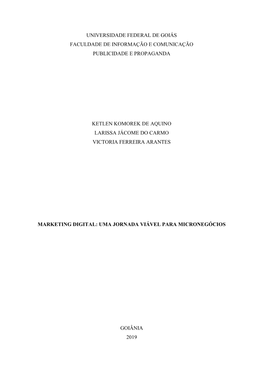 UNIVERSIDADE FEDERAL DE GOIÁS
FACULDADE DE INFORMAÇÃO E COMUNICAÇÃO
PUBLICIDADE E PROPAGANDA

KETLEN KOMOREK DE AQUINO
LARISSA JÁCOME DO CARMO
VICTORIA FERREIRA ARANTES

MARKETING DIGITAL: UMA JORNADA VIÁVEL PARA MICRONEGÓCIOS

GOIÂNIA
2019